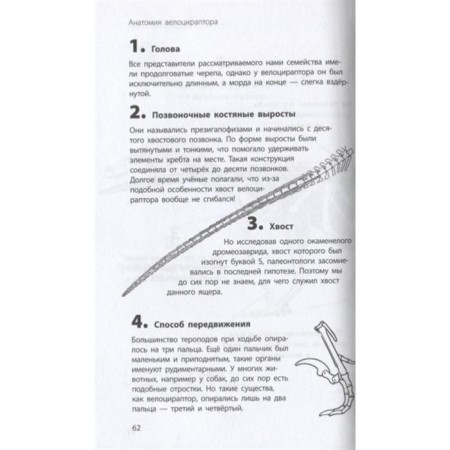 Анатомия велоцираптора

1. Голова

Все представители рассматриваемого нами семейства имели продолговатые черепа, однако у велоцираптора он был исключительно длинным, а морда на конце — слегка вздёрнутой.

2. Позвоночные костяные выросты

Они назывались презигапофизами и начинались с десятого хвостового позвонка. По форме выросты были вытянутыми и тонкими, что помогало удерживать элементы хребта на месте. Такая конструкция соединяла от четырёх до десяти позвонков. Долгое время учёные полагали, что из-за подобной особенности хвост велоцираптора вообще не сгибался!

3. Хвост

Но исследовав одного окаменелого дромеозаврида, хвост которого был изогнут буквой S, палеонтологи засомневались в последней гипотезе. Поэтому мы до сих пор не знаем, для чего служил хвост данного ящера.

4. Способ передвижения

Большинство тероподов при ходьбе опиралось на три пальца. Ещё один пальчик был маленьким и приподнятым, такие органы именуют рудиментарными. У многих животных, например у собак, до сих пор есть подобные отростки. Но такие существа, как велоцираптор, опирались лишь на два пальца — третий и четвёртый.

62